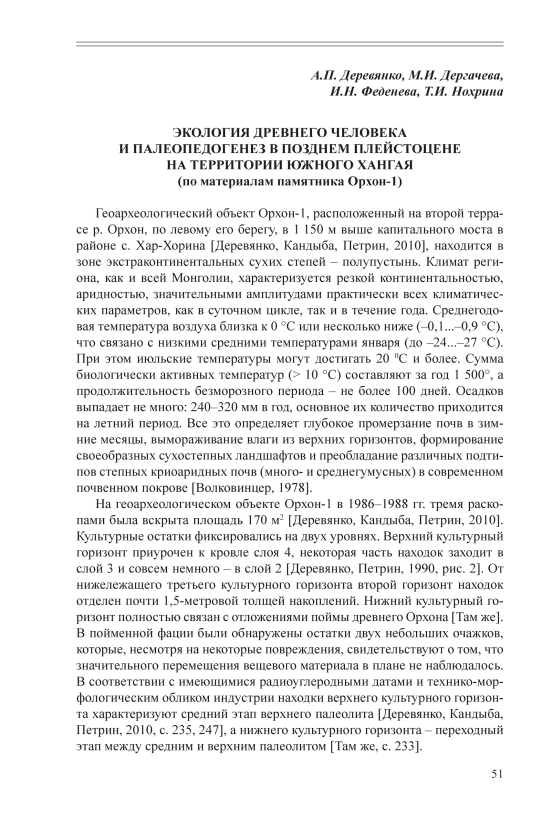 А.П. Деревянко, М.И. Дергачева,
И.Н. Феденева, Т.И. Нохрина

ЭКОЛОГИЯ ДРЕВНЕГО ЧЕЛОВЕКА
И ПАЛЕОПЕДОГЕНЕЗ В ПОЗДНЕМ ПЛЕЙСТОЦЕНЕ
НА ТЕРРИТОРИИ ЮЖНОГО ХАНГАЯ
(по материалам памятника Орхон-1)

Геоархеологический объект Орхон-1, расположенный на второй террасе р. Орхон, по левому его берегу, в 1 150 м выше капитального моста в районе с. Хар-Хорина [Деревянко, Кандыба, Петрин, 2010], находится в зоне экстраконтинентальных сухих степей – полупустынь. Климат региона, как и всей Монголии, характеризуется резкой континентальностью, аридностью, значительными амплитудами практически всех климатических параметров, как в суточном цикле, так и в течение года. Среднегодовая температура воздуха близка к 0 °С или несколько ниже (–0,1...–0,9 °С), что связано с низкими средними температурами января (до –24...–27 °С). При этом июльские температуры могут достигать 20 $^0$С и более. Сумма биологически активных температур (> 10 °С) составляют за год 1 500°, а продолжительность безморозного периода – не более 100 дней. Осадков выпадает не много: 240–320 мм в год, основное их количество приходится на летний период. Все это определяет глубокое промерзание почв в зимние месяцы, вымораживание влаги из верхних горизонтов, формирование своеобразных сухостепных ландшафтов и преобладание различных подтипов степных криоаридных почв (много- и среднегумусных) в современном почвенном покрове [Волковинцер, 1978].

На геоархеологическом объекте Орхон-1 в 1986–1988 гг. тремя раскопами была вскрыта площадь 170 м$^2$ [Деревянко, Кандыба, Петрин, 2010]. Культурные остатки фиксировались на двух уровнях. Верхний культурный горизонт приурочен к кровле слоя 4, некоторая часть находок заходит в слой 3 и совсем немного – в слой 2 [Деревянко, Петрин, 1990, рис. 2]. От нижележащего третьего культурного горизонта второй горизонт находок отделен почти 1,5-метровой толщей накоплений. Нижний культурный горизонт полностью связан с отложениями поймы древнего Орхона [Там же]. В пойменной фации были обнаружены остатки двух небольших очажков, которые, несмотря на некоторые повреждения, свидетельствуют о том, что значительного перемещения вещевого материала в плане не наблюдалось. В соответствии с имеющимися радиоуглеродными датами и технико-морфологическим обликом индустрии находки верхнего культурного горизонта характеризуют средний этап верхнего палеолита [Деревянко, Кандыба, Петрин, 2010, с. 235, 247], а нижнего культурного горизонта – переходный этап между средним и верхним палеолитом [Там же, с. 233].

51